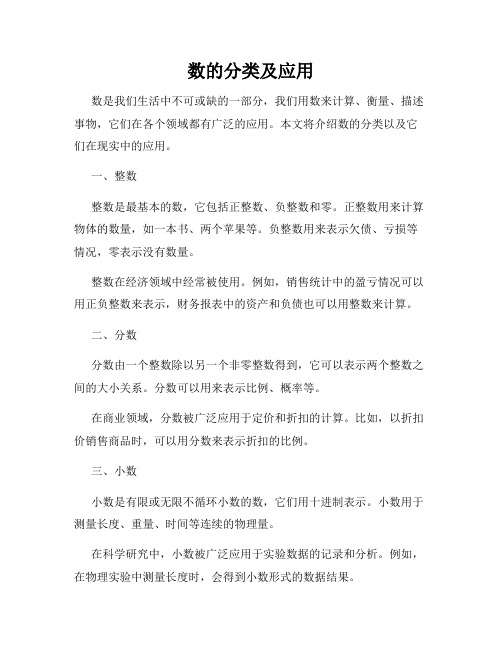 数的分类及应用

数是我们生活中不可或缺的一部分，我们用数来计算、衡量、描述事物，它们在各个领域都有广泛的应用。本文将介绍数的分类以及它们在现实中的应用。

一、整数

整数是最基本的数，它包括正整数、负整数和零。正整数用来计算物体的数量，如一本书、两个苹果等。负整数用来表示欠债、亏损等情况，零表示没有数量。

整数在经济领域中经常被使用。例如，销售统计中的盈亏情况可以用正负整数来表示，财务报表中的资产和负债也可以用整数来计算。

二、分数

分数由一个整数除以另一个非零整数得到，它可以表示两个整数之间的大小关系。分数可以用来表示比例、概率等。

在商业领域，分数被广泛应用于定价和折扣的计算。比如，以折扣价销售商品时，可以用分数来表示折扣的比例。

三、小数

小数是有限或无限不循环小数的数，它们用十进制表示。小数用于测量长度、重量、时间等连续的物理量。

在科学研究中，小数被广泛应用于实验数据的记录和分析。例如，在物理实验中测量长度时，会得到小数形式的数据结果。